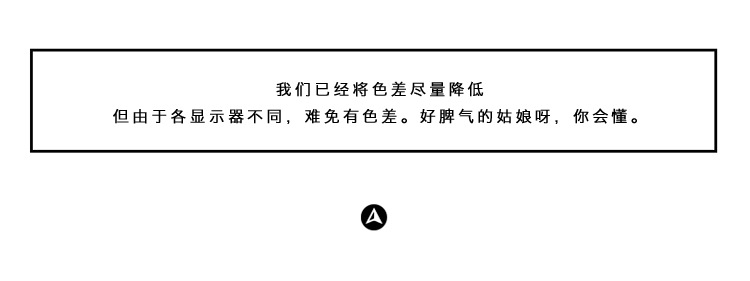 我们已经将色差尽量降低
但由于各显示器不同，难免有色差。好脾气的姑娘呀，你会懂。